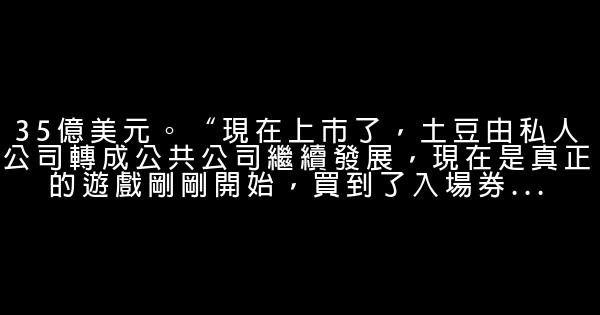 35億美元。“現在上市了，土豆由私人公司轉成公共公司繼續發展，現在是真正的遊戲剛剛開始，買到了入場券...